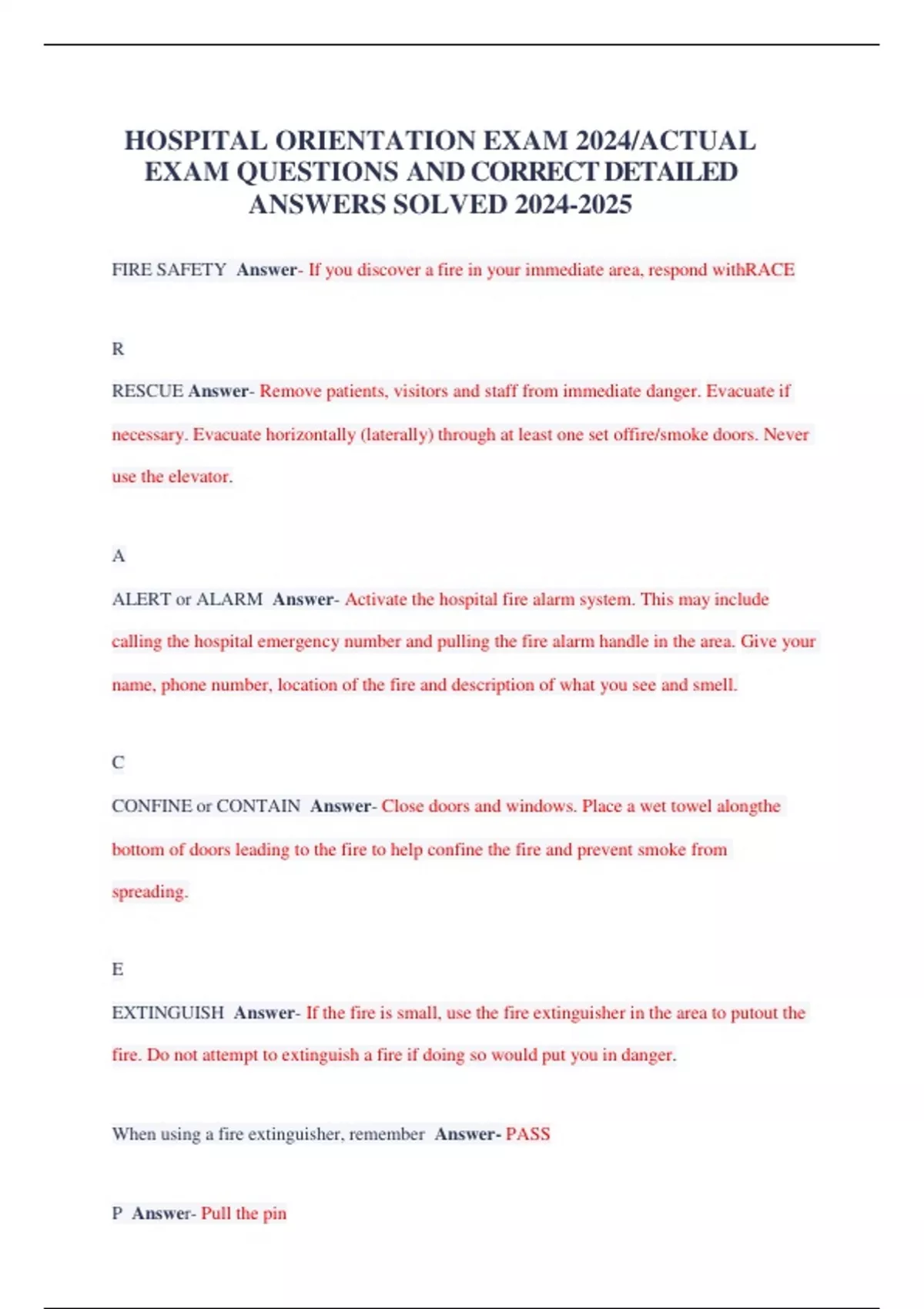 HOSPITAL ORIENTATION EXAM 2024/ACTUAL EXAM QUESTIONS AND CORRECT DETAILED ANSWERS SOLVED 2024-2025

FIRE SAFETY Answer- If you discover a fire in your immediate area, respond withRACE

R

RESCUE Answer- Remove patients, visitors and staff from immediate danger. Evacuate if necessary. Evacuate horizontally (laterally) through at least one set offire/smoke doors. Never use the elevator.

A

ALERT or ALARM Answer- Activate the hospital fire alarm system. This may include calling the hospital emergency number and pulling the fire alarm handle in the area. Give your name, phone number, location of the fire and description of what you see and smell.

C

CONFINE or CONTAIN Answer- Close doors and windows. Place a wet towel alongthe bottom of doors leading to the fire to help confine the fire and prevent smoke from spreading.

E

EXTINGUISH Answer- If the fire is small, use the fire extinguisher in the area to putout the fire. Do not attempt to extinguish a fire if doing so would put you in danger.

When using a fire extinguisher, remember Answer- PASS

P Answer- Pull the pin